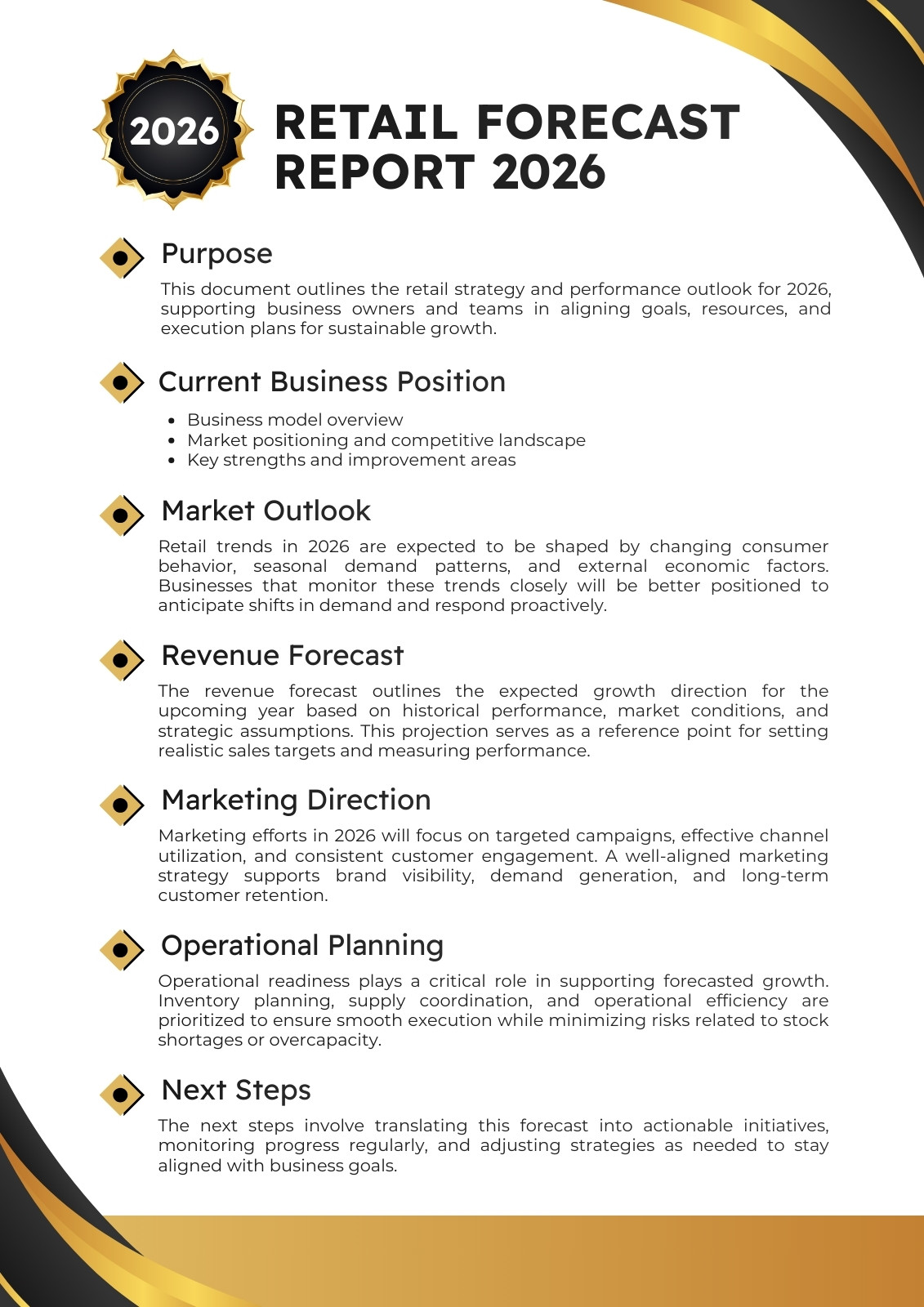 2026

RETAIL FORECAST REPORT 2026

Purpose

This document outlines the retail strategy and performance outlook for 2026, supporting business owners and teams in aligning goals, resources, and execution plans for sustainable growth.

Current Business Position

• Business model overview
• Market positioning and competitive landscape
• Key strengths and improvement areas

Market Outlook

Retail trends in 2026 are expected to be shaped by changing consumer behavior, seasonal demand patterns, and external economic factors. Businesses that monitor these trends closely will be better positioned to anticipate shifts in demand and respond proactively.

Revenue Forecast

The revenue forecast outlines the expected growth direction for the upcoming year based on historical performance, market conditions, and strategic assumptions. This projection serves as a reference point for setting realistic sales targets and measuring performance.

Marketing Direction

Marketing efforts in 2026 will focus on targeted campaigns, effective channel utilization, and consistent customer engagement. A well-aligned marketing strategy supports brand visibility, demand generation, and long-term customer retention.

Operational Planning

Operational readiness plays a critical role in supporting forecasted growth. Inventory planning, supply coordination, and operational efficiency are prioritized to ensure smooth execution while minimizing risks related to stock shortages or overcapacity.

Next Steps

The next steps involve translating this forecast into actionable initiatives, monitoring progress regularly, and adjusting strategies as needed to stay aligned with business goals.